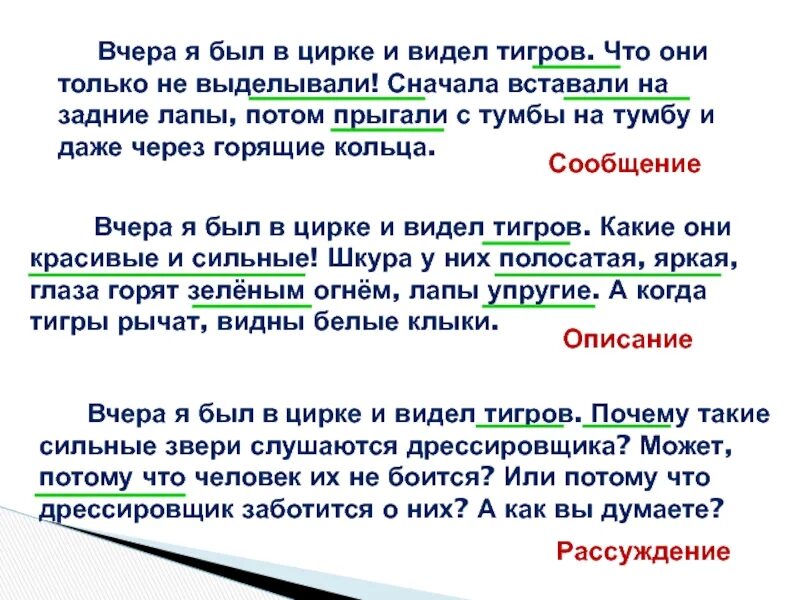 Вчера я был в цирке и видел тигров. Что они только не выделывали! Сначала вставали на задние лапы, потом прыгали с тумбы на тумбу и даже через горящие кольца.

Сообщение

Вчера я был в цирке и видел тигров. Какие они красивые и сильные! Шкура у них полосатая, яркая, глаза горят зелёным огнём, лапы упругие. А когда тигры рычат, видны белые клыки.

Описание

Вчера я был в цирке и видел тигров. Почему такие сильные звери слушаются дрессировщика? Может, потому что человек их не боится? Или потому что дрессировщик заботится о них? А как вы думаете?

Рассуждение